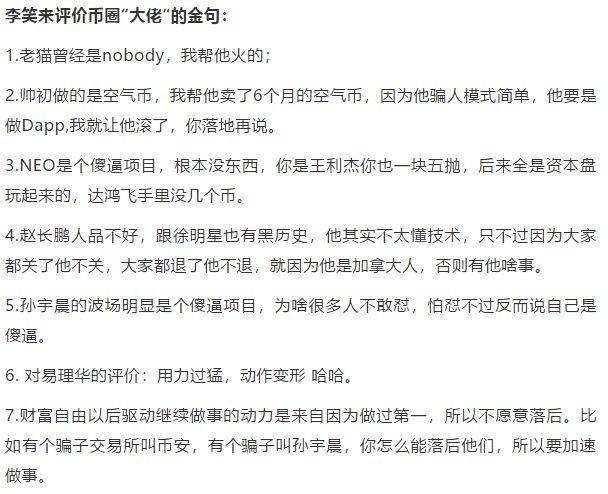 李笑来评价币圈“大佬”的金句：

1.老猫曾经是nobody，我帮他火的；

2.帅初做的是空气币，我帮他卖了6个月的空气币，因为他骗人模式简单，他要是做Dapp,我就让他滚了，你落地再说。

3.NEO是个傻逼项目，根本没东西，你是王利杰你也一块五抛，后来全是资本盘玩起来的，达鸿飞手里没几个币。

4.赵长鹏人品不好，跟徐明星也有黑历史，他其实不太懂技术，只不过因为大家都关了他不关，大家都退了他不退，就因为他是加拿大人，否则有他啥事。

5.孙宇晨的波场明显是个傻逼项目，为啥很多人不敢怼，怕怼不过反而说自己是傻逼。

6. 对易理华的评价：用力过猛，动作变形 哈哈。

7.财富自由以后驱动继续做事的动力是来自因为做过第一，所以不愿意落后。比如有个骗子交易所叫币安，有个骗子叫孙宇晨，你怎么能落后他们，所以要加速做事。